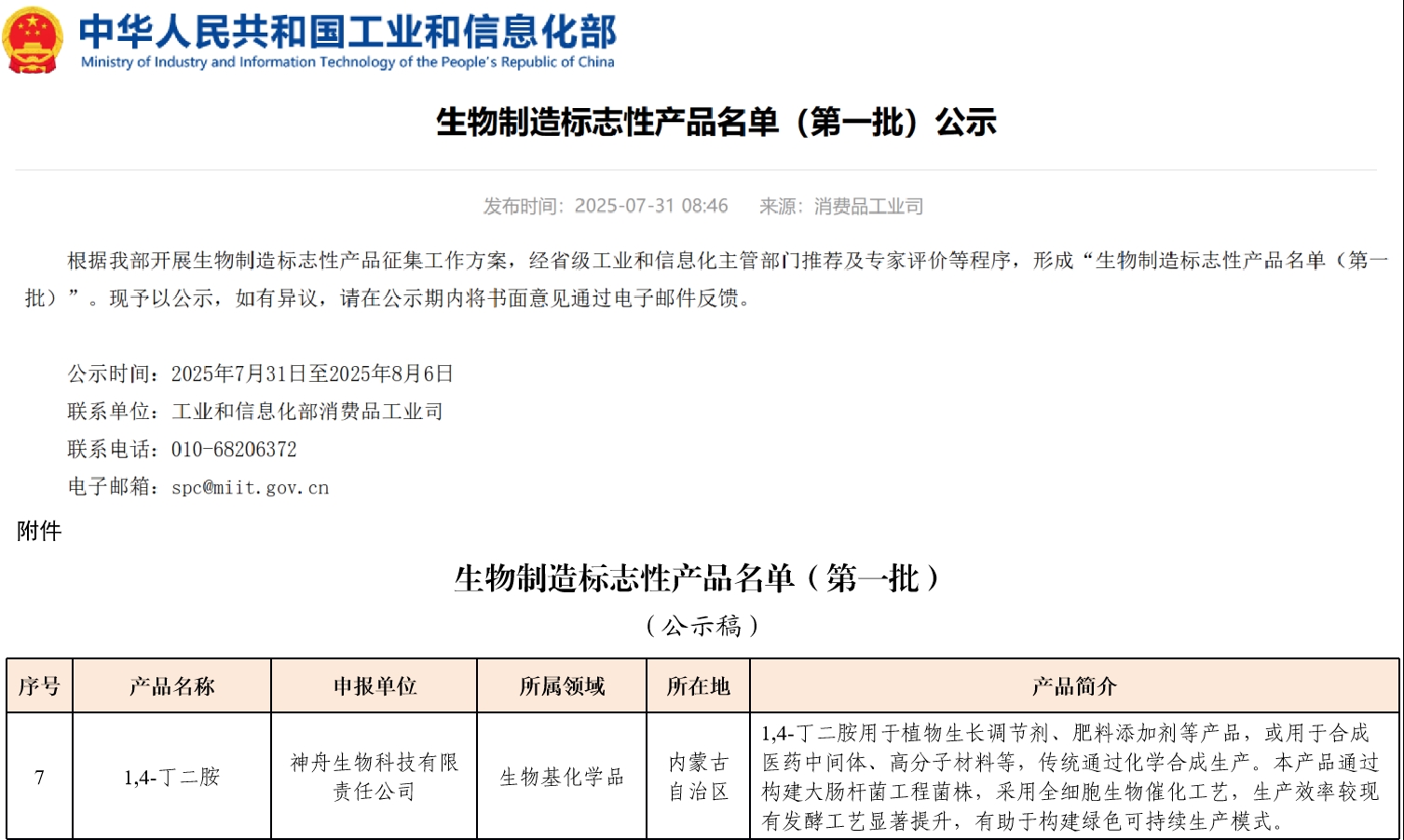 中华人民共和国工业和信息化部
Ministry of Industry and Information Technology of the People's Republic of China

生物制造标志性产品名单（第一批）公示

发布时间：2025-07-31 08:46　来源：消费品工业司

根据我部开展生物制造标志性产品征集工作方案，经省级工业和信息化主管部门推荐及专家评价等程序，形成“生物制造标志性产品名单（第一批）”。现予以公示，如有异议，请在公示期内将书面意见通过电子邮件反馈。

公示时间：2025年7月31日至2025年8月6日
联系单位：工业和信息化部消费品工业司
联系电话：010-68206372
电子邮箱：spc@miit.gov.cn

附件

生物制造标志性产品名单（第一批）
（公示稿）

| 序号 | 产品名称 | 申报单位 | 所属领域 | 所在地 | 产品简介 |
|---|---|---|---|---|---|
| 7 | 1,4-丁二胺 | 神舟生物科技有限责任公司 | 生物基化学品 | 内蒙古自治区 | 1,4-丁二胺用于植物生长调节剂、肥料添加剂等产品，或用于合成医药中间体、高分子材料等，传统通过化学合成生产。本产品通过构建大肠杆菌工程菌株，采用全细胞生物催化工艺，生产效率较现有发酵工艺显著提升，有助于构建绿色可持续生产模式。 |